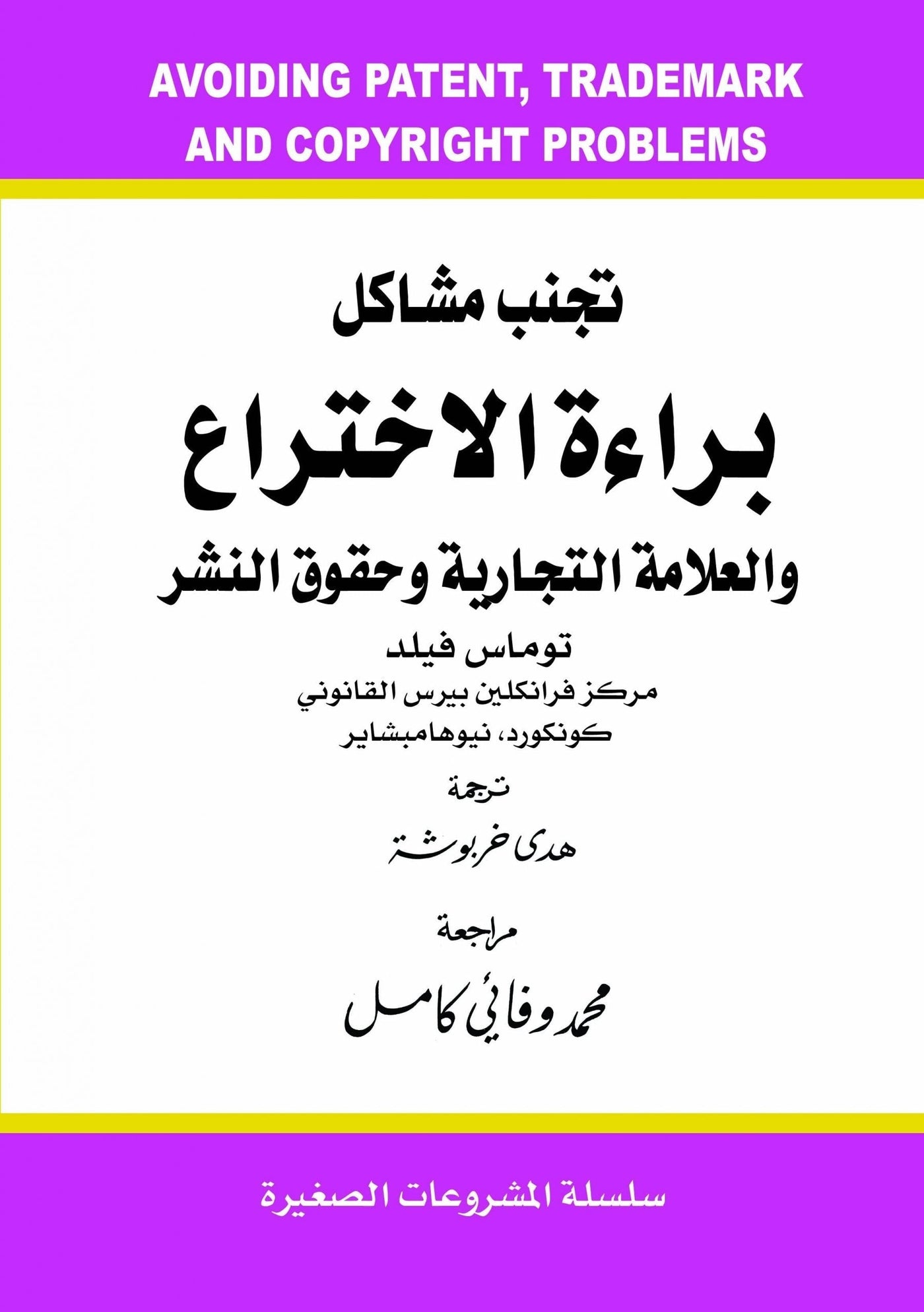 AVOIDING PATENT, TRADEMARK AND COPYRIGHT PROBLEMS

تجنب مشاكل

براءة الاختراع

والعلامة التجارية وحقوق النشر

توماس فيلد

مركز فرانكلين بيرس القانوني

كونكورد، نيوهامبشاير

ترجمة

هدى خربوشة

مراجعة

محمد وفائي كامل

سلسلة المشروعات الصغيرة